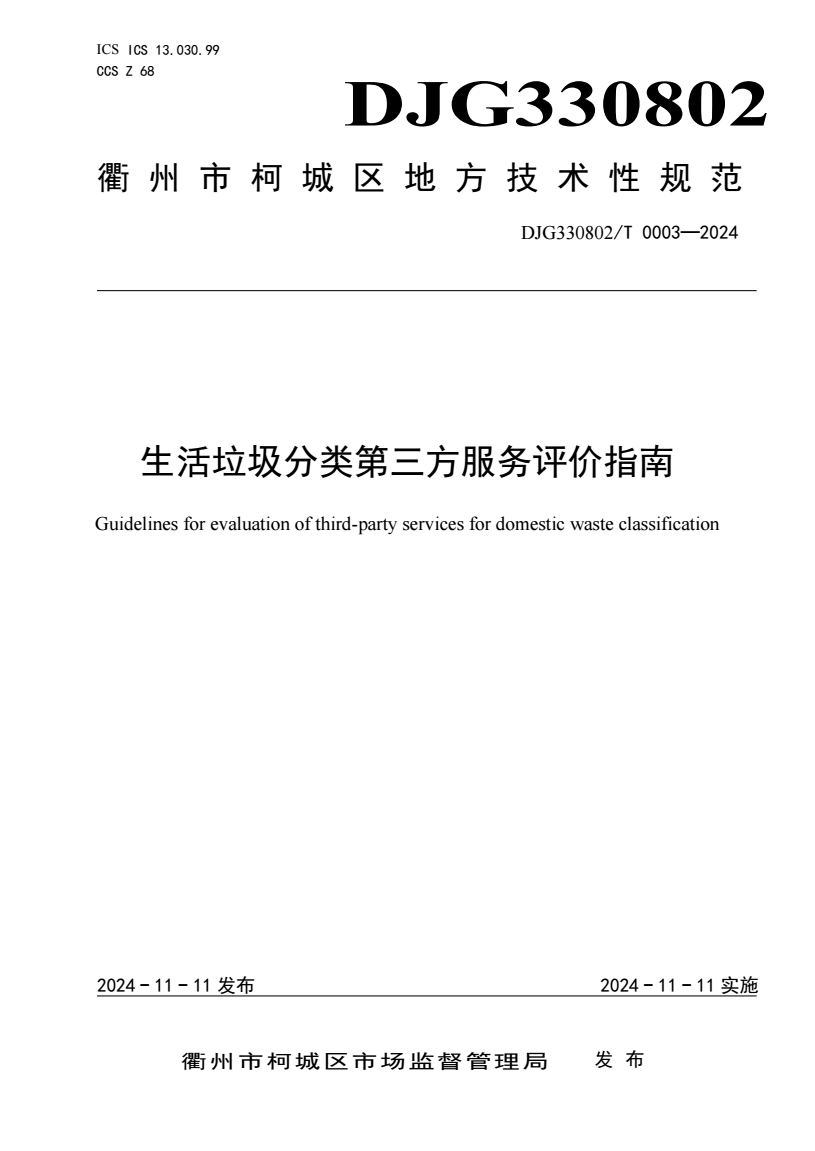 ICS ICS 13.030.99
CCS Z 68

DJG330802

衢州市柯城区地方技术性规范

DJG330802/T 0003—2024

生活垃圾分类第三方服务评价指南

Guidelines for evaluation of third-party services for domestic waste classification

2024 - 11 - 11 发布

2024 - 11 - 11 实施

衢州市柯城区市场监督管理局 发布